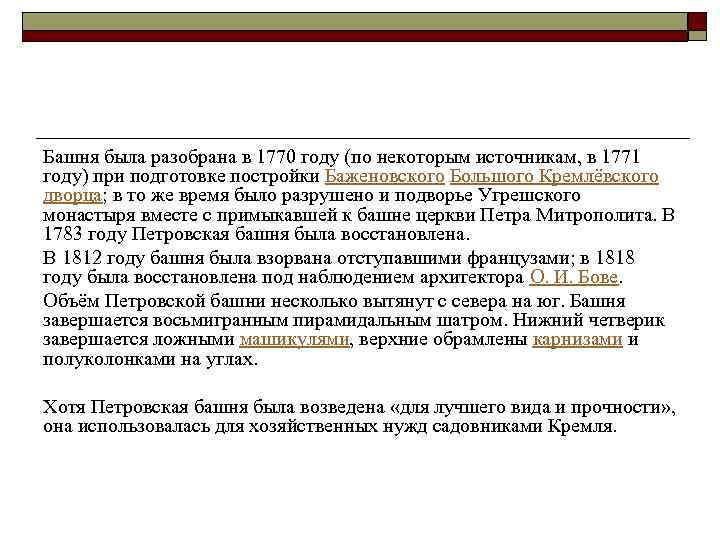 Башня была разобрана в 1770 году (по некоторым источникам, в 1771 году) при подготовке постройки Баженовского Большого Кремлёвского дворца; в то же время было разрушено и подворье Угрешского монастыря вместе с примыкавшей к башне церкви Петра Митрополита. В 1783 году Петровская башня была восстановлена.

В 1812 году башня была взорвана отступавшими французами; в 1818 году была восстановлена под наблюдением архитектора О. И. Бове.

Объём Петровской башни несколько вытянут с севера на юг. Башня завершается восьмигранным пирамидальным шатром. Нижний четверик завершается ложными машикулями, верхние обрамлены карнизами и полуколонками на углах.

Хотя Петровская башня была возведена «для лучшего вида и прочности», она использовалась для хозяйственных нужд садовниками Кремля.